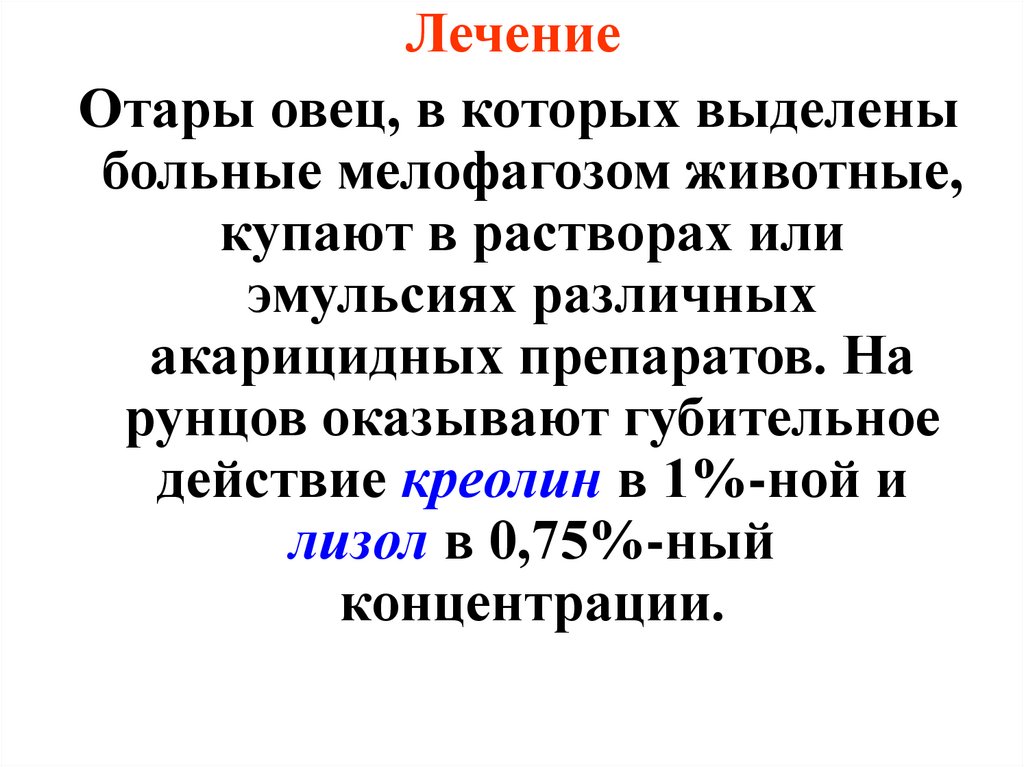 Лечение

Отары овец, в которых выделены больные мелофагозом животные, купают в растворах или эмульсиях различных акарицидных препаратов. На рунцов оказывают губительное действие креолин в 1%-ной и лизол в 0,75%-ный концентрации.